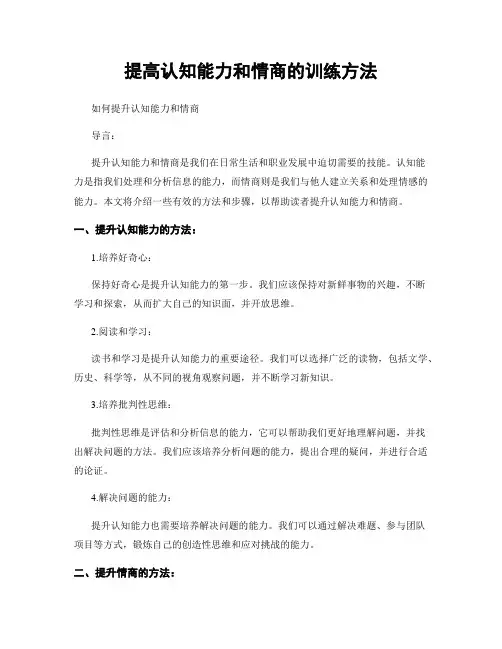 提高认知能力和情商的训练方法

如何提升认知能力和情商

导言：

提升认知能力和情商是我们在日常生活和职业发展中迫切需要的技能。认知能力是指我们处理和分析信息的能力，而情商则是我们与他人建立关系和处理情感的能力。本文将介绍一些有效的方法和步骤，以帮助读者提升认知能力和情商。

一、提升认知能力的方法：

1.培养好奇心：

保持好奇心是提升认知能力的第一步。我们应该保持对新鲜事物的兴趣，不断学习和探索，从而扩大自己的知识面，并开放思维。

2.阅读和学习：

读书和学习是提升认知能力的重要途径。我们可以选择广泛的读物，包括文学、历史、科学等，从不同的视角观察问题，并不断学习新知识。

3.培养批判性思维：

批判性思维是评估和分析信息的能力，它可以帮助我们更好地理解问题，并找出解决问题的方法。我们应该培养分析问题的能力，提出合理的疑问，并进行合适的论证。

4.解决问题的能力：

提升认知能力也需要培养解决问题的能力。我们可以通过解决难题、参与团队项目等方式，锻炼自己的创造性思维和应对挑战的能力。

二、提升情商的方法：